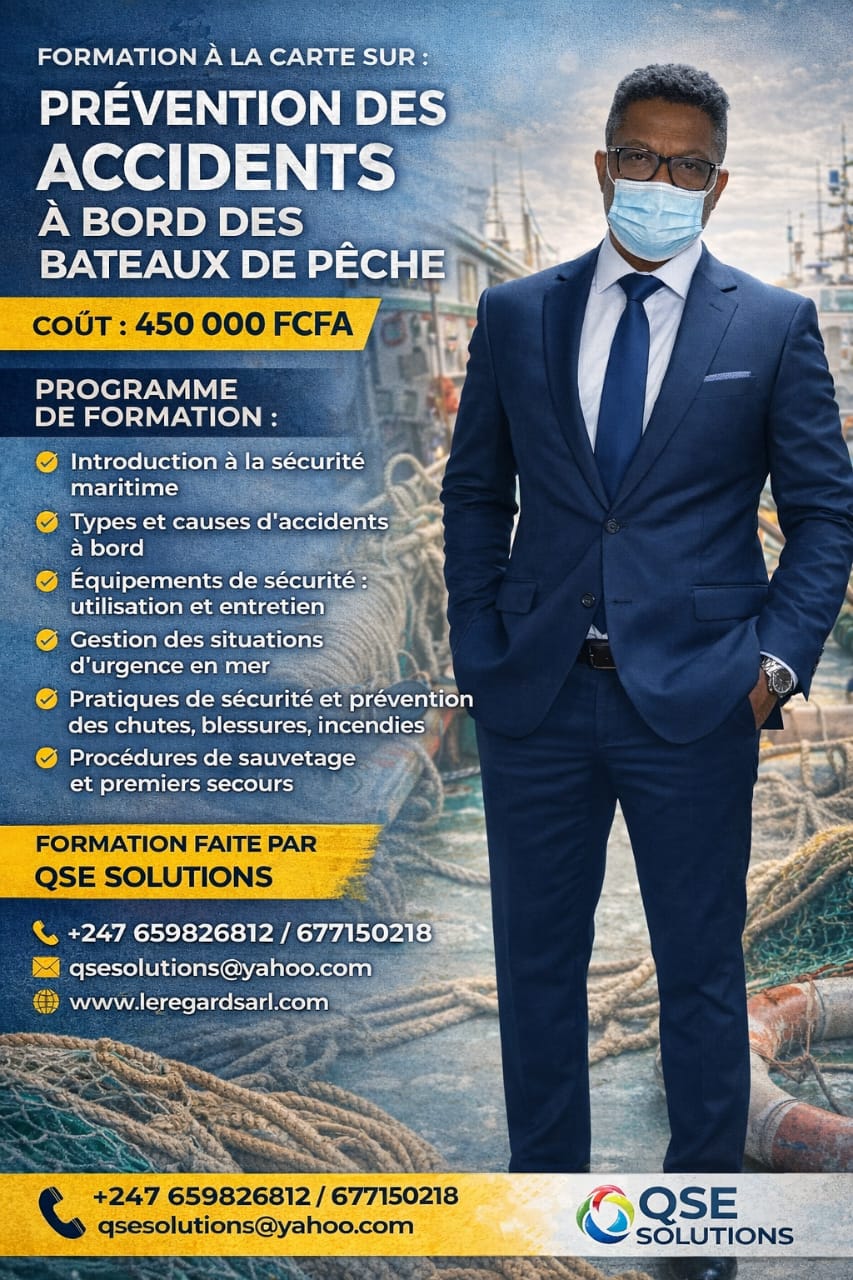 FORMATION À LA CARTE SUR :

PRÉVENTION DES ACCIDENTS À BORD DES BATEAUX DE PÊCHE

COÛT : 450 000 FCFA

PROGRAMME DE FORMATION :

Introduction à la sécurité maritime

Types et causes d'accidents à bord

Équipements de sécurité : utilisation et entretien

Gestion des situations d'urgence en mer

Pratiques de sécurité et prévention des chutes, blessures, incendies

Procédures de sauvetage et premiers secours

FORMATION FAITE PAR QSE SOLUTIONS

+247 659826812 / 677150218

qsesolutions@yahoo.com

www.leregardsarl.com

+247 659826812 / 677150218
qsesolutions@yahoo.com

QSE SOLUTIONS